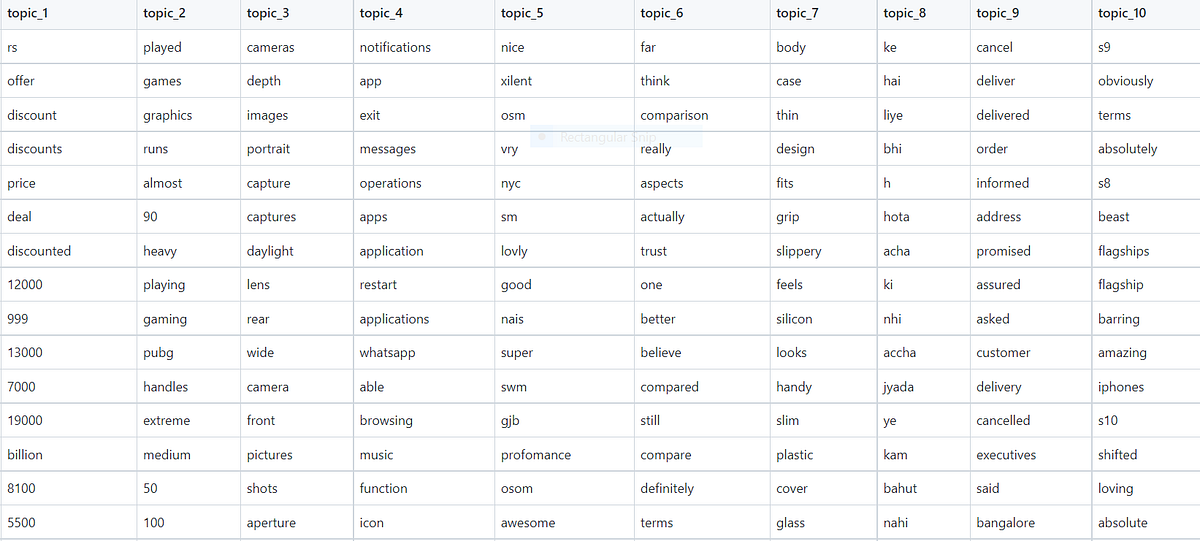 | topic_1 | topic_2 | topic_3 | topic_4 | topic_5 | topic_6 | topic_7 | topic_8 | topic_9 | topic_10 |
|---|---|---|---|---|---|---|---|---|---|
| rs | played | cameras | notifications | nice | far | body | ke | cancel | s9 |
| offer | games | depth | app | xilent | think | case | hai | deliver | obviously |
| discount | graphics | images | exit | osm | comparison | thin | liye | delivered | terms |
| discounts | runs | portrait | messages | vry | really | design | bhi | order | absolutely |
| price | almost | capture | operations | nyc | aspects | fits | h | informed | s8 |
| deal | 90 | captures | apps | sm | actually | grip | hota | address | beast |
| discounted | heavy | daylight | application | lovly | trust | slippery | acha | promised | flagships |
| 12000 | playing | lens | restart | good | one | feels | ki | assured | flagship |
| 999 | gaming | rear | applications | nais | better | silicon | nhi | asked | barring |
| 13000 | pubg | wide | whatsapp | super | believe | looks | accha | customer | amazing |
| 7000 | handles | camera | able | swm | compared | handy | jyada | delivery | iphones |
| 19000 | extreme | front | browsing | gjb | still | slim | ye | cancelled | s10 |
| billion | medium | pictures | music | profomance | compare | plastic | kam | executives | shifted |
| 8100 | 50 | shots | function | osom | definitely | cover | bahut | said | loving |
| 5500 | 100 | aperture | icon | awesome | terms | glass | nahi | bangalore | absolute |

Rectangular Snip